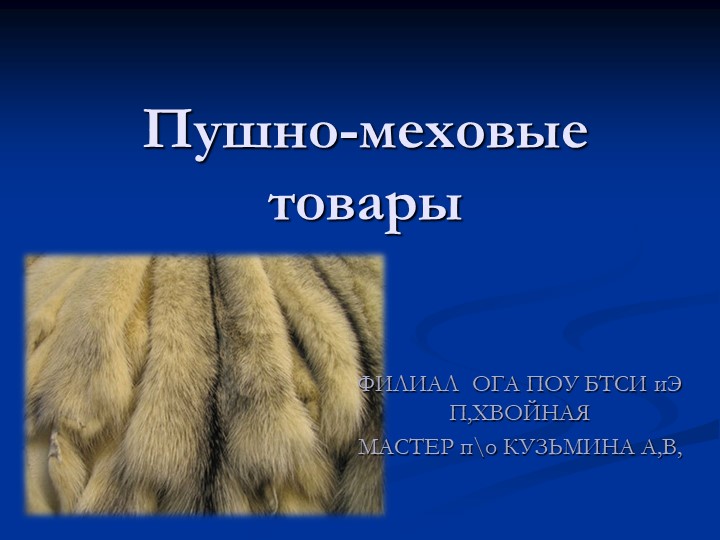 Пушно-меховые товары

ФИЛИАЛ ОГА ПОУ БТСИ иЭ П,ХВОЙНАЯ
МАСТЕР п\о КУЗЬМИНА А,В,